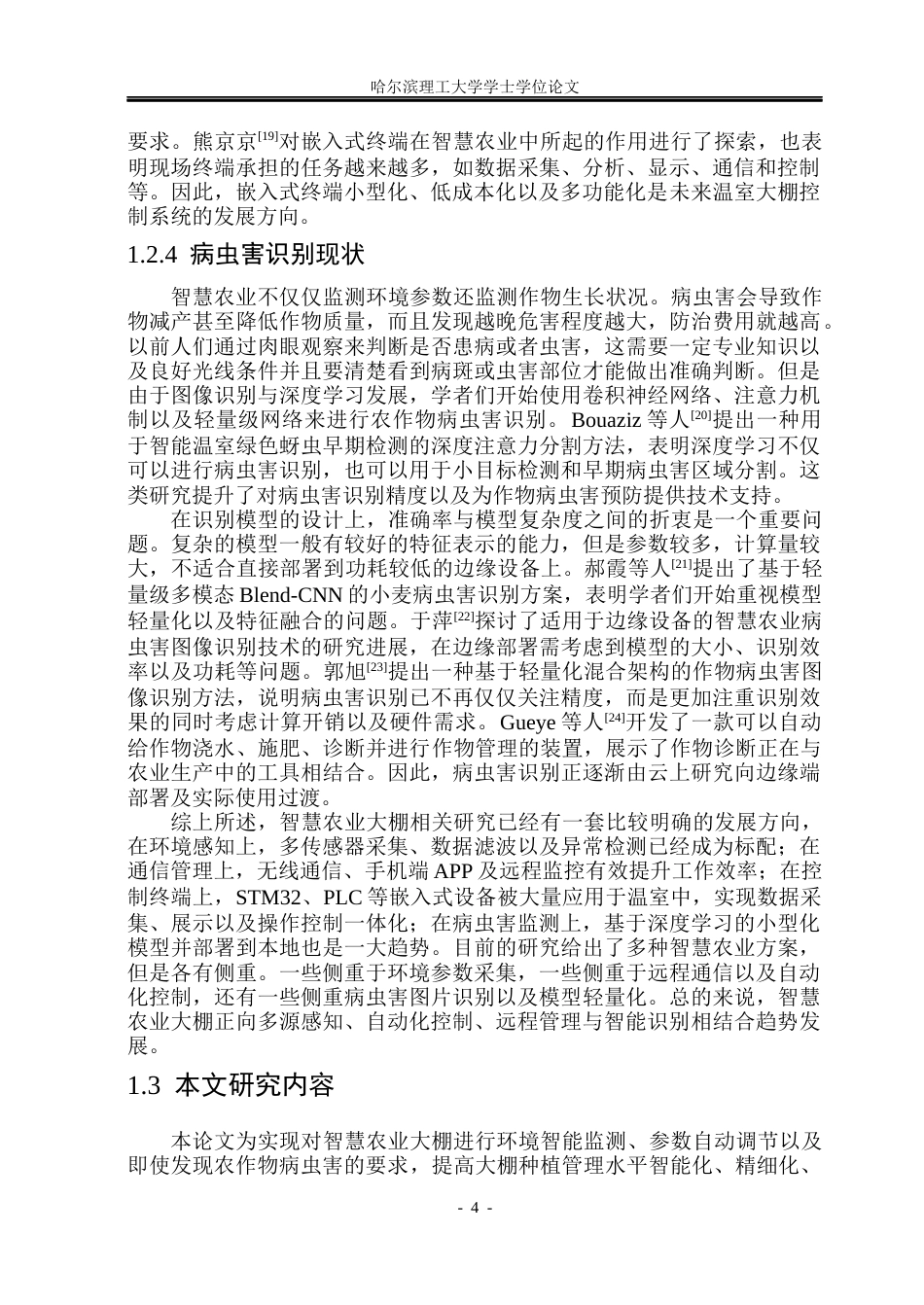 哈尔滨理工大学学士学位论文

要求。熊京京$^{[19]}$对嵌入式终端在智慧农业中所起的作用进行了探索，也表明现场终端承担的任务越来越多，如数据采集、分析、显示、通信和控制等。因此，嵌入式终端小型化、低成本化以及多功能化是未来温室大棚控制系统的发展方向。

1.2.4 病虫害识别现状

智慧农业不仅仅监测环境参数还监测作物生长状况。病虫害会导致作物减产甚至降低作物质量，而且发现越晚危害程度越大，防治费用就越高。以前人们通过肉眼观察来判断是否患病或者虫害，这需要一定专业知识以及良好光线条件并且要清楚看到病斑或虫害部位才能做出准确判断。但是由于图像识别与深度学习发展，学者们开始使用卷积神经网络、注意力机制以及轻量级网络来进行农作物病虫害识别。Bouaziz等人$^{[20]}$提出一种用于智能温室绿色蚜虫早期检测的深度注意力分割方法，表明深度学习不仅可以进行病虫害识别，也可以用于小目标检测和早期病虫害区域分割。这类研究提升了对病虫害识别精度以及为作物病虫害预防提供技术支持。

在识别模型的设计上，准确率与模型复杂度之间的折衷是一个重要问题。复杂的模型一般有较好的特征表示的能力，但是参数较多，计算量较大，不适合直接部署到功耗较低的边缘设备上。郝霞等人$^{[21]}$提出了基于轻量级多模态Blend-CNN的小麦病虫害识别方案，表明学者们开始重视模型轻量化以及特征融合的问题。于萍$^{[22]}$探讨了适用于边缘设备的智慧农业病虫害图像识别技术的研究进展，在边缘部署需考虑到模型的大小、识别效率以及功耗等问题。郭旭$^{[23]}$提出一种基于轻量化混合架构的作物病虫害图像识别方法，说明病虫害识别已不再仅仅关注精度，而是更加注重识别效果的同时考虑计算开销以及硬件需求。Gueye等人$^{[24]}$开发了一款可以自动给作物浇水、施肥、诊断并进行作物管理的装置，展示了作物诊断正在与农业生产中的工具相结合。因此，病虫害识别正逐渐由云上研究向边缘端部署及实际使用过渡。

综上所述，智慧农业大棚相关研究已经有一套比较明确的发展方向，在环境感知上，多传感器采集、数据滤波以及异常检测已经成为标配；在通信管理上，无线通信、手机端APP及远程监控有效提升工作效率；在控制终端上，STM32、PLC等嵌入式设备被大量应用于温室中，实现数据采集、展示以及操作控制一体化；在病虫害监测上，基于深度学习的小型化模型并部署到本地也是一大趋势。目前的研究给出了多种智慧农业方案，但是各有侧重。一些侧重于环境参数采集，一些侧重于远程通信以及自动化控制，还有一些侧重病虫害图片识别以及模型轻量化。总的来说，智慧农业大棚正向多源感知、自动化控制、远程管理与智能识别相结合趋势发展。

1.3 本文研究内容

本论文为实现对智慧农业大棚进行环境智能监测、参数自动调节以及即使发现农作物病虫害的要求，提高大棚种植管理水平智能化、精细化、

- 4 -